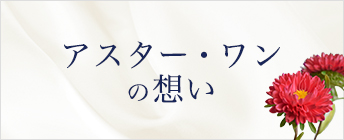 アスター・ワン
の想い